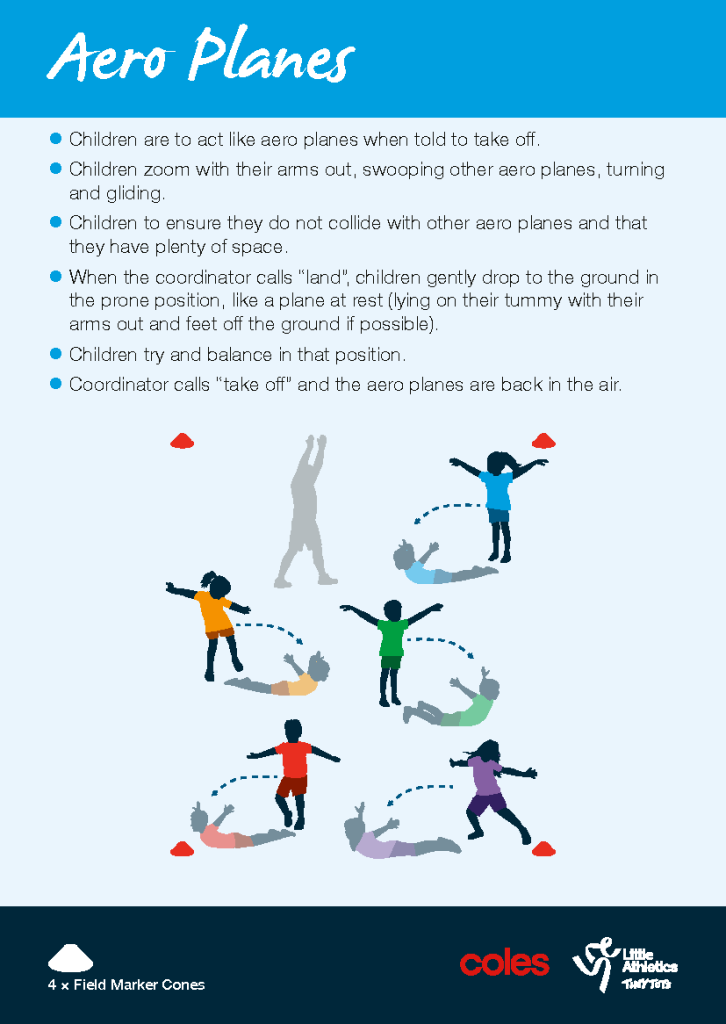 Aero Planes

• Children are to act like aero planes when told to take off.
• Children zoom with their arms out, swooping other aero planes, turning and gliding.
• Children to ensure they do not collide with other aero planes and that they have plenty of space.
• When the coordinator calls "land", children gently drop to the ground in the prone position, like a plane at rest (lying on their tummy with their arms out and feet off the ground if possible).
• Children try and balance in that position.
• Coordinator calls "take off" and the aero planes are back in the air.

4 × Field Marker Cones

coles

Little Athletics
TINY TOTS